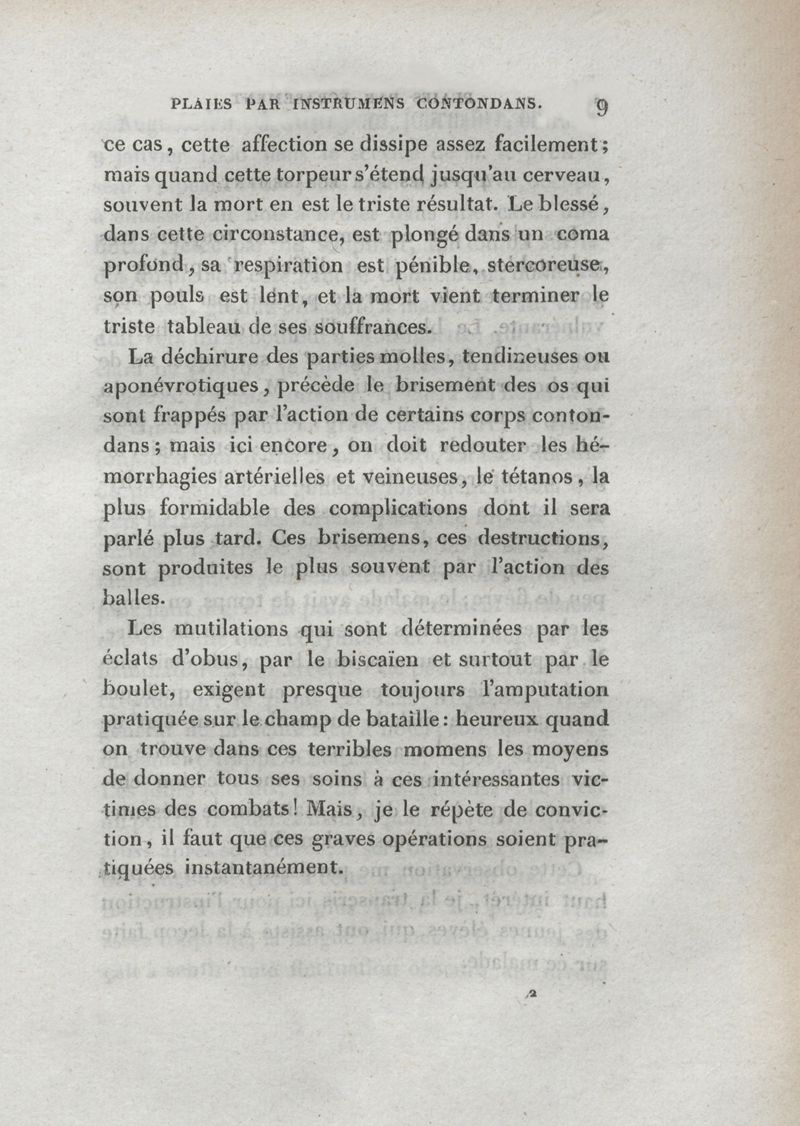 PLAIES PAR INSTRUMENS CONTONDANS. 9

ce cas, cette affection se dissipe assez facilement; mais quand cette torpeur s'étend jusqu'au cerveau, souvent la mort en est le triste résultat. Le blessé, dans cette circonstance, est plongé dans un coma profond, sa respiration est pénible, stercoreuse, son pouls est lent, et la mort vient terminer le triste tableau de ses souffrances.

La déchirure des parties molles, tendineuses ou aponévrotiques, précède le brisement des os qui sont frappés par l'action de certains corps contondans; mais ici encore, on doit redouter les hémorrhagies artérielles et veineuses, le tétanos, la plus formidable des complications dont il sera parlé plus tard. Ces brisemens, ces destructions, sont produites le plus souvent par l'action des balles.

Les mutilations qui sont déterminées par les éclats d'obus, par le biscaïen et surtout par le boulet, exigent presque toujours l'amputation pratiquée sur le champ de bataille: heureux quand on trouve dans ces terribles momens les moyens de donner tous ses soins à ces intéressantes victimes des combats! Mais, je le répète de conviction, il faut que ces graves opérations soient pratiquées instantanément.

2